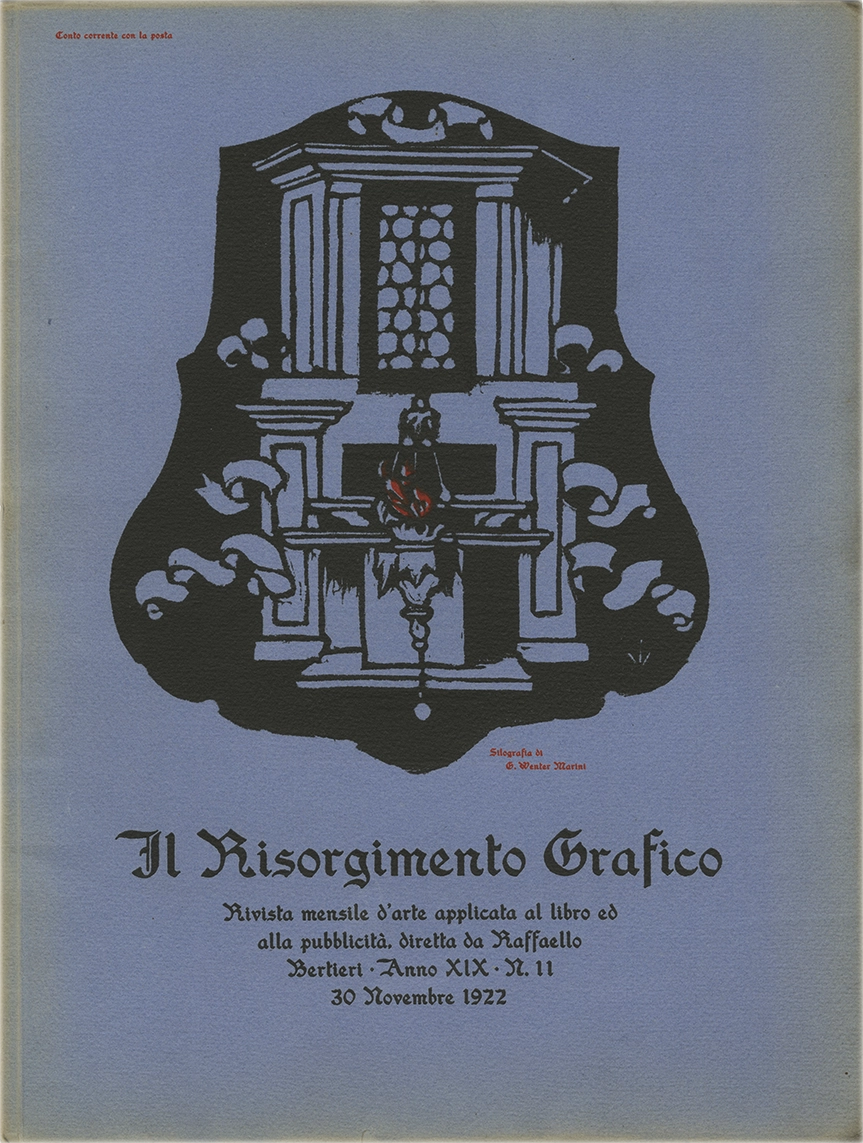 Conto corrente con la posta

Silografia di
G. Wenter Marini

Il Risorgimento Grafico

Rivista mensile d'arte applicata al libro ed alla pubblicità, diretta da Raffaello Bertieri · Anno XIX · N. 11
30 Novembre 1922